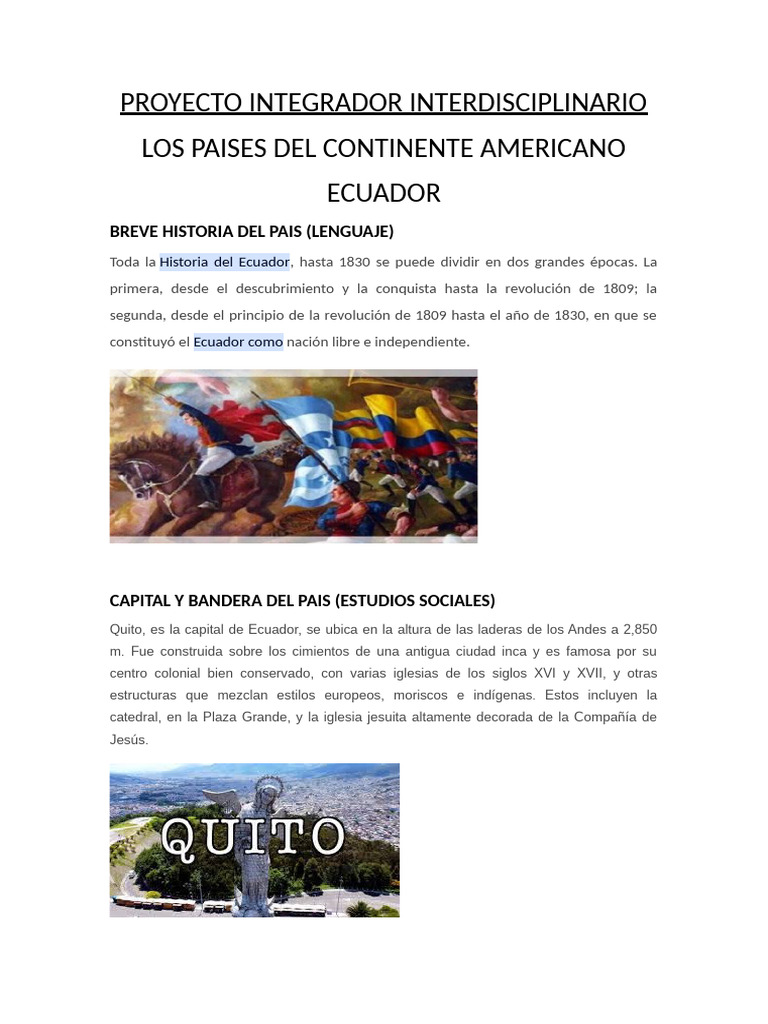 PROYECTO INTEGRADOR INTERDISCIPLINARIO

LOS PAISES DEL CONTINENTE AMERICANO

ECUADOR

BREVE HISTORIA DEL PAIS (LENGUAJE)

Toda la Historia del Ecuador, hasta 1830 se puede dividir en dos grandes épocas. La primera, desde el descubrimiento y la conquista hasta la revolución de 1809; la segunda, desde el principio de la revolución de 1809 hasta el año de 1830, en que se constituyó el Ecuador como nación libre e independiente.

CAPITAL Y BANDERA DEL PAIS (ESTUDIOS SOCIALES)

Quito, es la capital de Ecuador, se ubica en la altura de las laderas de los Andes a 2,850 m. Fue construida sobre los cimientos de una antigua ciudad inca y es famosa por su centro colonial bien conservado, con varias iglesias de los siglos XVI y XVII, y otras estructuras que mezclan estilos europeos, moriscos e indígenas. Estos incluyen la catedral, en la Plaza Grande, y la iglesia jesuita altamente decorada de la Compañía de Jesús.

QUITO